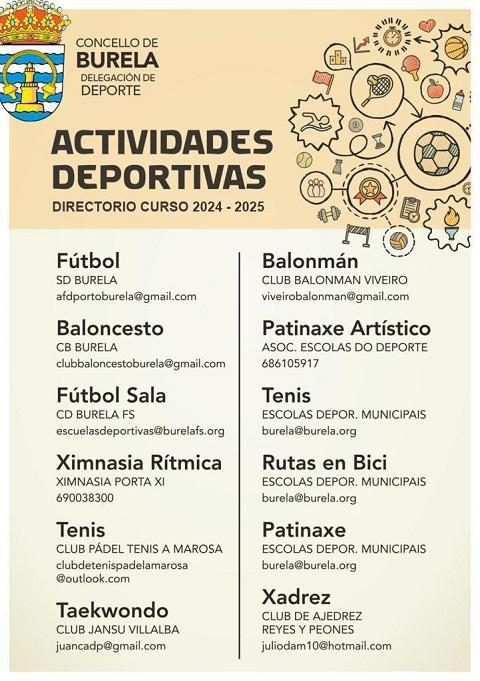 CONCELLO DE
BURELA
DELEGACIÓN DE
DEPORTE

ACTIVIDADES DEPORTIVAS
DIRECTORIO CURSO 2024 - 2025

Fútbol
SD BURELA
afdportoburela@gmail.com

Baloncesto
CB BURELA
clubbaloncestoburela@gmail.com

Fútbol Sala
CD BURELA FS
escuelasdeportivas@burelafs.org

Ximnasia Rítmica
XIMNASIA PORTA XI
690038300

Tenis
CLUB PÁDEL TENIS A MAROSA
clubdetenispadelamarosa@outlook.com

Taekwondo
CLUB JANSU VILLALBA
juancadp@gmail.com

Balonmán
CLUB BALONMAN VIVEIRO
viveirobalonman@gmail.com

Patinaxe Artístico
ASOC. ESCOLAS DO DEPORTE
686105917

Tenis
ESCOLAS DEPOR. MUNICIPAIS
burela@burela.org

Rutas en Bici
ESCOLAS DEPOR. MUNICIPAIS
burela@burela.org

Patinaxe
ESCOLAS DEPOR. MUNICIPAIS
burela@burela.org

Xadrez
CLUB DE AJEDREZ
REYES Y PEONES
juliodam10@hotmail.com